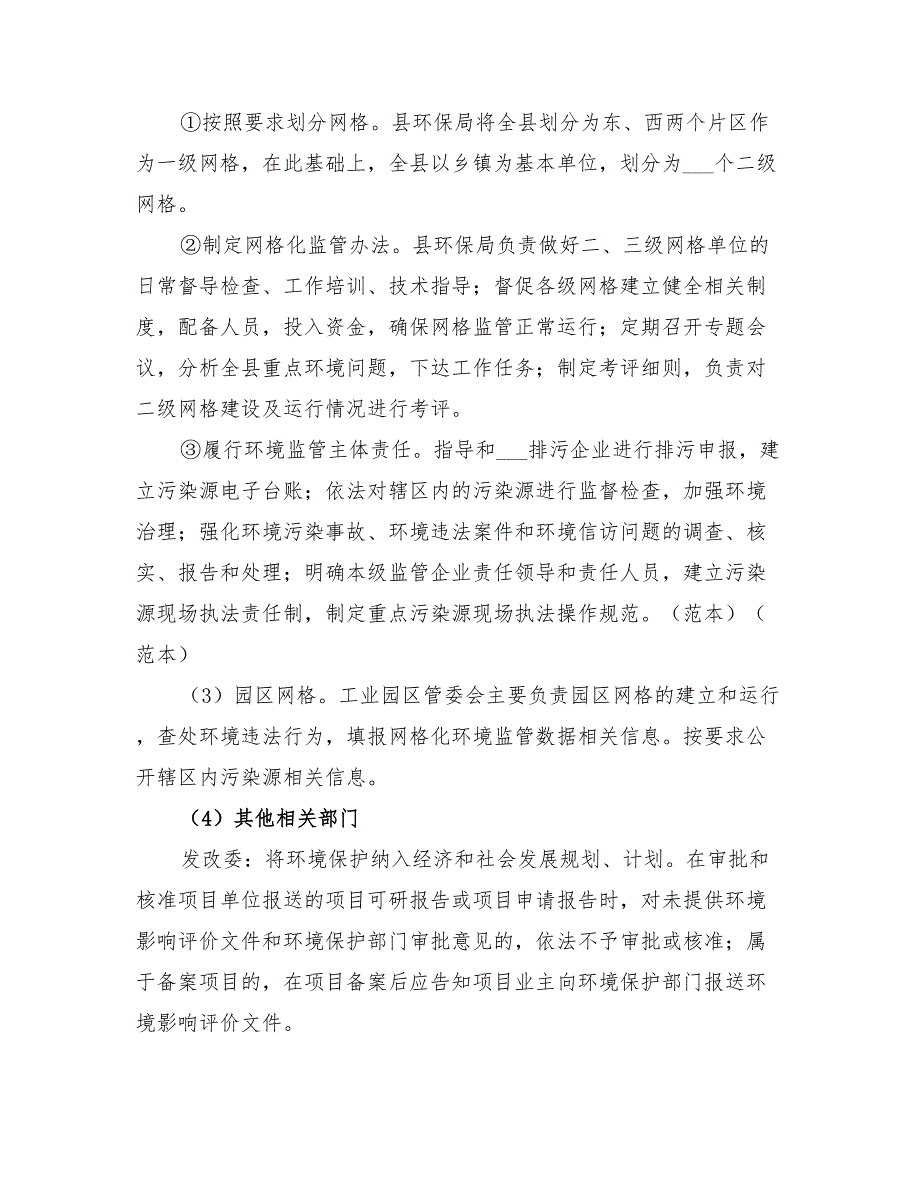 ①按照要求划分网格。县环保局将全县划分为东、西两个片区作为一级网格，在此基础上，全县以乡镇为基本单位，划分为___个二级网格。

②制定网格化监管办法。县环保局负责做好二、三级网格单位的日常督导检查、工作培训、技术指导；督促各级网格建立健全相关制度，配备人员，投入资金，确保网格监管正常运行；定期召开专题会议，分析全县重点环境问题，下达工作任务；制定考评细则，负责对二级网格建设及运行情况进行考评。

③履行环境监管主体责任。指导和___排污企业进行排污申报，建立污染源电子台账；依法对辖区内的污染源进行监督检查，加强环境治理；强化环境污染事故、环境违法案件和环境信访问题的调查、核实、报告和处理；明确本级监管企业责任领导和责任人员，建立污染源现场执法责任制，制定重点污染源现场执法操作规范。（范本）（范本）

（3）园区网格。工业园区管委会主要负责园区网格的建立和运行，查处环境违法行为，填报网格化环境监管数据相关信息。按要求公开辖区内污染源相关信息。

（4）其他相关部门

发改委：将环境保护纳入经济和社会发展规划、计划。在审批和核准项目单位报送的项目可研报告或项目申请报告时，对未提供环境影响评价文件和环境保护部门审批意见的，依法不予审批或核准；属于备案项目的，在项目备案后应告知项目业主向环境保护部门报送环境影响评价文件。